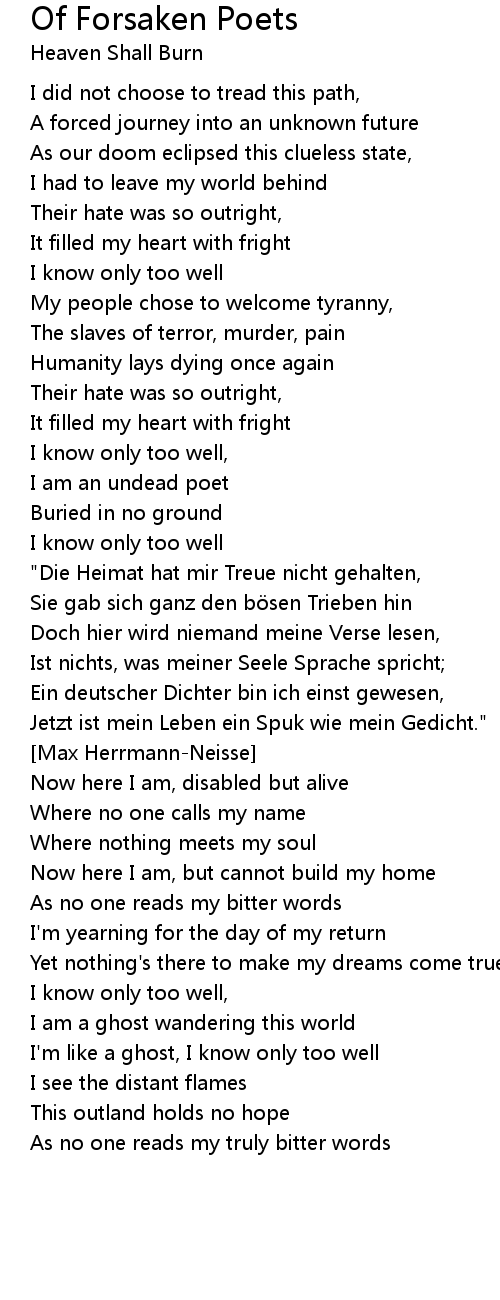 Of Forsaken Poets
Heaven Shall Burn

I did not choose to tread this path,
A forced journey into an unknown future
As our doom eclipsed this clueless state,
I had to leave my world behind
Their hate was so outright,
It filled my heart with fright
I know only too well
My people chose to welcome tyranny,
The slaves of terror, murder, pain
Humanity lays dying once again
Their hate was so outright,
It filled my heart with fright
I know only too well,
I am an undead poet
Buried in no ground
I know only too well
"Die Heimat hat mir Treue nicht gehalten,
Sie gab sich ganz den bösen Trieben hin
Doch hier wird niemand meine Verse lesen,
Ist nichts, was meiner Seele Sprache spricht;
Ein deutscher Dichter bin ich einst gewesen,
Jetzt ist mein Leben ein Spuk wie mein Gedicht."
[Max Herrmann-Neisse]
Now here I am, disabled but alive
Where no one calls my name
Where nothing meets my soul
Now here I am, but cannot build my home
As no one reads my bitter words
I'm yearning for the day of my return
Yet nothing's there to make my dreams come true
I know only too well,
I am a ghost wandering this world
I'm like a ghost, I know only too well
I see the distant flames
This outland holds no hope
As no one reads my truly bitter words